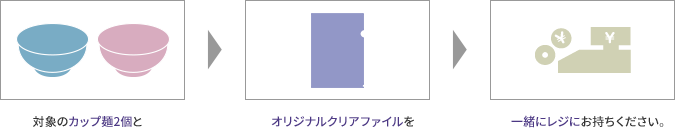 ¥

¥

対象のカップ麺2個と

オリジナルクリアファイルを

一緒にレジにお持ちください。